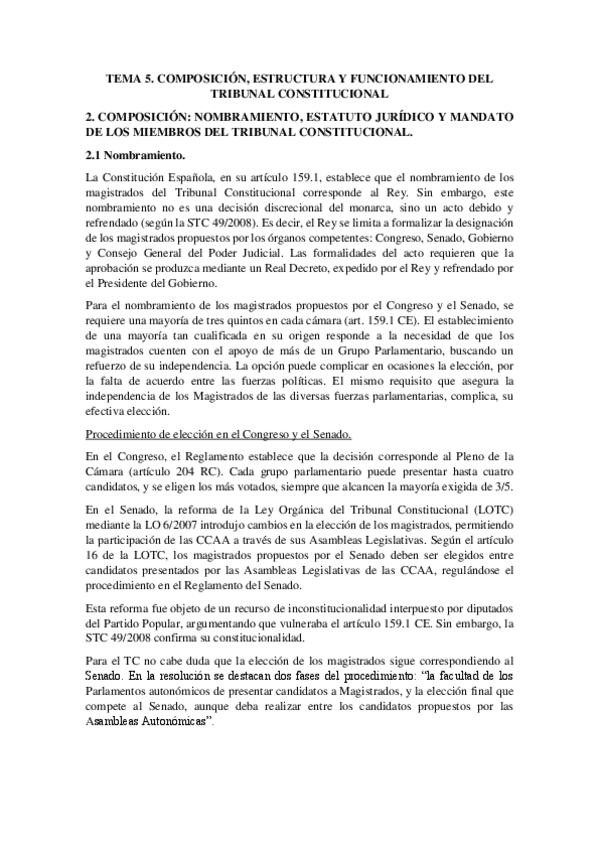 TEMA 5. COMPOSICIÓN, ESTRUCTURA Y FUNCIONAMIENTO DEL TRIBUNAL CONSTITUCIONAL

2. COMPOSICIÓN: NOMBRAMIENTO, ESTATUTO JURÍDICO Y MANDATO DE LOS MIEMBROS DEL TRIBUNAL CONSTITUCIONAL.

2.1 Nombramiento.

La Constitución Española, en su artículo 159.1, establece que el nombramiento de los magistrados del Tribunal Constitucional corresponde al Rey. Sin embargo, este nombramiento no es una decisión discrecional del monarca, sino un acto debido y refrendado (según la STC 49/2008). Es decir, el Rey se limita a formalizar la designación de los magistrados propuestos por los órganos competentes: Congreso, Senado, Gobierno y Consejo General del Poder Judicial. Las formalidades del acto requieren que la aprobación se produzca mediante un Real Decreto, expedido por el Rey y refrendado por el Presidente del Gobierno.

Para el nombramiento de los magistrados propuestos por el Congreso y el Senado, se requiere una mayoría de tres quintos en cada cámara (art. 159.1 CE). El establecimiento de una mayoría tan cualificada en su origen responde a la necesidad de que los magistrados cuenten con el apoyo de más de un Grupo Parlamentario, buscando un refuerzo de su independencia. La opción puede complicar en ocasiones la elección, por la falta de acuerdo entre las fuerzas políticas. El mismo requisito que asegura la independencia de los Magistrados de las diversas fuerzas parlamentarias, complica, su efectiva elección.

Procedimiento de elección en el Congreso y el Senado.

En el Congreso, el Reglamento establece que la decisión corresponde al Pleno de la Cámara (artículo 204 RC). Cada grupo parlamentario puede presentar hasta cuatro candidatos, y se eligen los más votados, siempre que alcancen la mayoría exigida de 3/5.

En el Senado, la reforma de la Ley Orgánica del Tribunal Constitucional (LOTC) mediante la LO 6/2007 introdujo cambios en la elección de los magistrados, permitiendo la participación de las CCAA a través de sus Asambleas Legislativas. Según el artículo 16 de la LOTC, los magistrados propuestos por el Senado deben ser elegidos entre candidatos presentados por las Asambleas Legislativas de las CCAA, regulándose el procedimiento en el Reglamento del Senado.

Esta reforma fue objeto de un recurso de inconstitucionalidad interpuesto por diputados del Partido Popular, argumentando que vulneraba el artículo 159.1 CE. Sin embargo, la STC 49/2008 confirma su constitucionalidad.

Para el TC no cabe duda que la elección de los magistrados sigue correspondiendo al Senado. En la resolución se destacan dos fases del procedimiento: "la facultad de los Parlamentos autonómicos de presentar candidatos a Magistrados, y la elección final que compete al Senado, aunque deba realizar entre los candidatos propuestos por las Asambleas Autonómicas".